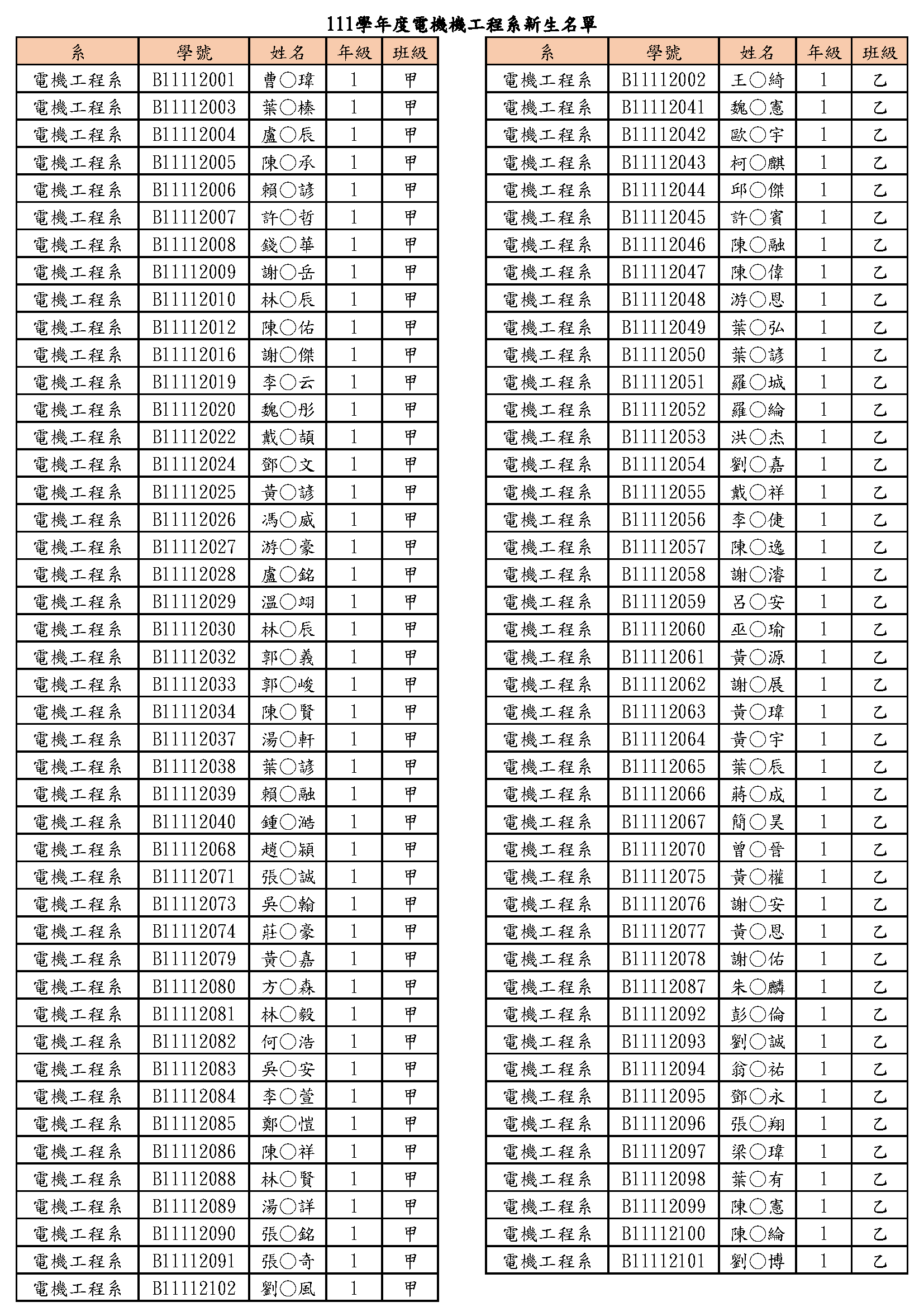 111學年度電機機工程系新生名單

| 系 | 學號 | 姓名 | 年級 | 班級 |
|---|---|---|---|---|
| 電機工程系 | B11112001 | 曹○瑋 | 1 | 甲 |
| 電機工程系 | B11112003 | 葉○榛 | 1 | 甲 |
| 電機工程系 | B11112004 | 盧○辰 | 1 | 甲 |
| 電機工程系 | B11112005 | 陳○承 | 1 | 甲 |
| 電機工程系 | B11112006 | 賴○諺 | 1 | 甲 |
| 電機工程系 | B11112007 | 許○哲 | 1 | 甲 |
| 電機工程系 | B11112008 | 錢○華 | 1 | 甲 |
| 電機工程系 | B11112009 | 謝○岳 | 1 | 甲 |
| 電機工程系 | B11112010 | 林○辰 | 1 | 甲 |
| 電機工程系 | B11112012 | 陳○佑 | 1 | 甲 |
| 電機工程系 | B11112016 | 謝○傑 | 1 | 甲 |
| 電機工程系 | B11112019 | 李○云 | 1 | 甲 |
| 電機工程系 | B11112020 | 魏○彤 | 1 | 甲 |
| 電機工程系 | B11112022 | 戴○頡 | 1 | 甲 |
| 電機工程系 | B11112024 | 鄧○文 | 1 | 甲 |
| 電機工程系 | B11112025 | 黃○諺 | 1 | 甲 |
| 電機工程系 | B11112026 | 馮○威 | 1 | 甲 |
| 電機工程系 | B11112027 | 游○豪 | 1 | 甲 |
| 電機工程系 | B11112028 | 盧○銘 | 1 | 甲 |
| 電機工程系 | B11112029 | 溫○翊 | 1 | 甲 |
| 電機工程系 | B11112030 | 林○辰 | 1 | 甲 |
| 電機工程系 | B11112032 | 郭○義 | 1 | 甲 |
| 電機工程系 | B11112033 | 郭○峻 | 1 | 甲 |
| 電機工程系 | B11112034 | 陳○賢 | 1 | 甲 |
| 電機工程系 | B11112037 | 湯○軒 | 1 | 甲 |
| 電機工程系 | B11112038 | 葉○諺 | 1 | 甲 |
| 電機工程系 | B11112039 | 賴○融 | 1 | 甲 |
| 電機工程系 | B11112040 | 鍾○澔 | 1 | 甲 |
| 電機工程系 | B11112068 | 趙○穎 | 1 | 甲 |
| 電機工程系 | B11112071 | 張○誠 | 1 | 甲 |
| 電機工程系 | B11112073 | 吳○翰 | 1 | 甲 |
| 電機工程系 | B11112074 | 莊○豪 | 1 | 甲 |
| 電機工程系 | B11112079 | 黃○嘉 | 1 | 甲 |
| 電機工程系 | B11112080 | 方○森 | 1 | 甲 |
| 電機工程系 | B11112081 | 林○毅 | 1 | 甲 |
| 電機工程系 | B11112082 | 何○浩 | 1 | 甲 |
| 電機工程系 | B11112083 | 吳○安 | 1 | 甲 |
| 電機工程系 | B11112084 | 李○萱 | 1 | 甲 |
| 電機工程系 | B11112085 | 鄭○愷 | 1 | 甲 |
| 電機工程系 | B11112086 | 陳○祥 | 1 | 甲 |
| 電機工程系 | B11112088 | 林○賢 | 1 | 甲 |
| 電機工程系 | B11112089 | 湯○詳 | 1 | 甲 |
| 電機工程系 | B11112090 | 張○銘 | 1 | 甲 |
| 電機工程系 | B11112091 | 張○奇 | 1 | 甲 |
| 電機工程系 | B11112102 | 劉○風 | 1 | 甲 |

| 系 | 學號 | 姓名 | 年級 | 班級 |
|---|---|---|---|---|
| 電機工程系 | B11112002 | 王○綺 | 1 | 乙 |
| 電機工程系 | B11112041 | 魏○憲 | 1 | 乙 |
| 電機工程系 | B11112042 | 歐○宇 | 1 | 乙 |
| 電機工程系 | B11112043 | 柯○麒 | 1 | 乙 |
| 電機工程系 | B11112044 | 邱○傑 | 1 | 乙 |
| 電機工程系 | B11112045 | 許○賓 | 1 | 乙 |
| 電機工程系 | B11112046 | 陳○融 | 1 | 乙 |
| 電機工程系 | B11112047 | 陳○偉 | 1 | 乙 |
| 電機工程系 | B11112048 | 游○恩 | 1 | 乙 |
| 電機工程系 | B11112049 | 葉○弘 | 1 | 乙 |
| 電機工程系 | B11112050 | 葉○諺 | 1 | 乙 |
| 電機工程系 | B11112051 | 羅○城 | 1 | 乙 |
| 電機工程系 | B11112052 | 羅○綸 | 1 | 乙 |
| 電機工程系 | B11112053 | 洪○杰 | 1 | 乙 |
| 電機工程系 | B11112054 | 劉○嘉 | 1 | 乙 |
| 電機工程系 | B11112055 | 戴○祥 | 1 | 乙 |
| 電機工程系 | B11112056 | 李○倢 | 1 | 乙 |
| 電機工程系 | B11112057 | 陳○逸 | 1 | 乙 |
| 電機工程系 | B11112058 | 謝○濬 | 1 | 乙 |
| 電機工程系 | B11112059 | 呂○安 | 1 | 乙 |
| 電機工程系 | B11112060 | 巫○瑜 | 1 | 乙 |
| 電機工程系 | B11112061 | 黃○源 | 1 | 乙 |
| 電機工程系 | B11112062 | 謝○展 | 1 | 乙 |
| 電機工程系 | B11112063 | 黃○瑋 | 1 | 乙 |
| 電機工程系 | B11112064 | 黃○宇 | 1 | 乙 |
| 電機工程系 | B11112065 | 葉○辰 | 1 | 乙 |
| 電機工程系 | B11112066 | 蔣○成 | 1 | 乙 |
| 電機工程系 | B11112067 | 簡○昊 | 1 | 乙 |
| 電機工程系 | B11112070 | 曾○晉 | 1 | 乙 |
| 電機工程系 | B11112075 | 黃○權 | 1 | 乙 |
| 電機工程系 | B11112076 | 謝○安 | 1 | 乙 |
| 電機工程系 | B11112077 | 黃○恩 | 1 | 乙 |
| 電機工程系 | B11112078 | 謝○佑 | 1 | 乙 |
| 電機工程系 | B11112087 | 朱○麟 | 1 | 乙 |
| 電機工程系 | B11112092 | 彭○倫 | 1 | 乙 |
| 電機工程系 | B11112093 | 劉○誠 | 1 | 乙 |
| 電機工程系 | B11112094 | 翁○祐 | 1 | 乙 |
| 電機工程系 | B11112095 | 鄧○永 | 1 | 乙 |
| 電機工程系 | B11112096 | 張○翔 | 1 | 乙 |
| 電機工程系 | B11112097 | 梁○瑋 | 1 | 乙 |
| 電機工程系 | B11112098 | 葉○有 | 1 | 乙 |
| 電機工程系 | B11112099 | 陳○憲 | 1 | 乙 |
| 電機工程系 | B11112100 | 陳○綸 | 1 | 乙 |
| 電機工程系 | B11112101 | 劉○博 | 1 | 乙 |